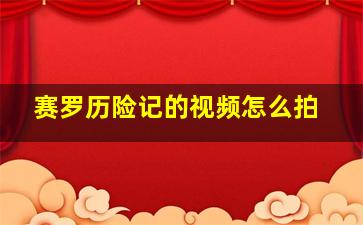 赛罗历险记的视频怎么拍